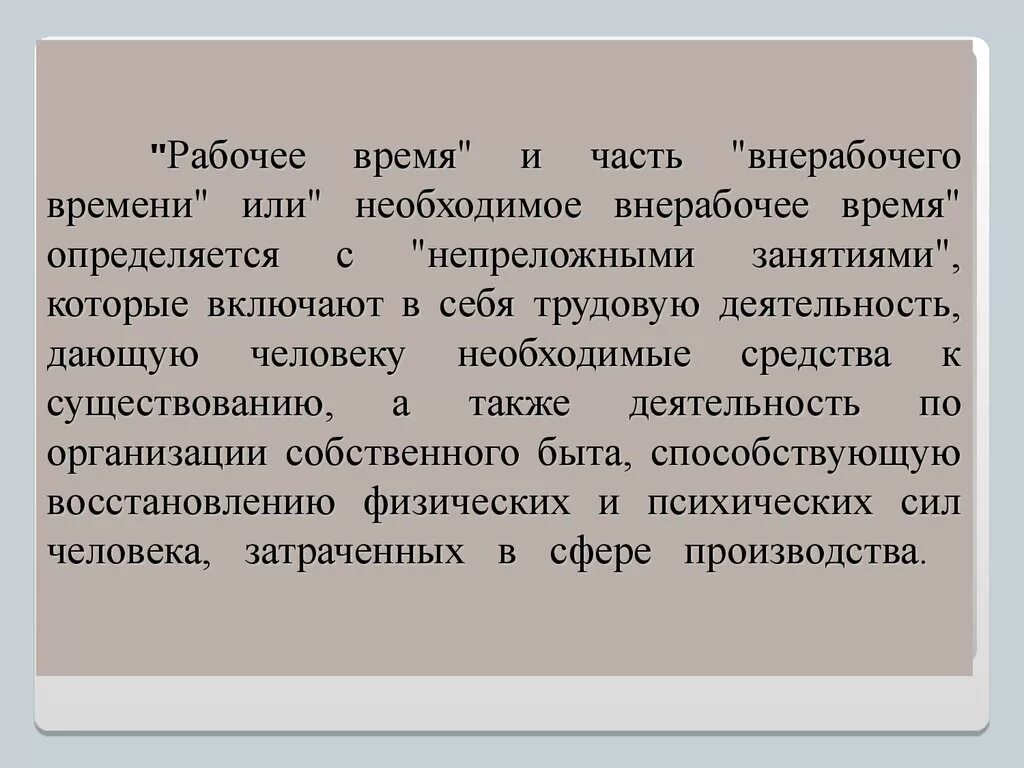 "Рабочее время" и часть "внерабочего времени" или" необходимое внерабочее время" определяется с "непреложными занятиями", которые включают в себя трудовую деятельность, дающую человеку необходимые средства к существованию, а также деятельность по организации собственного быта, способствующую восстановлению физических и психических сил человека, затраченных в сфере производства.